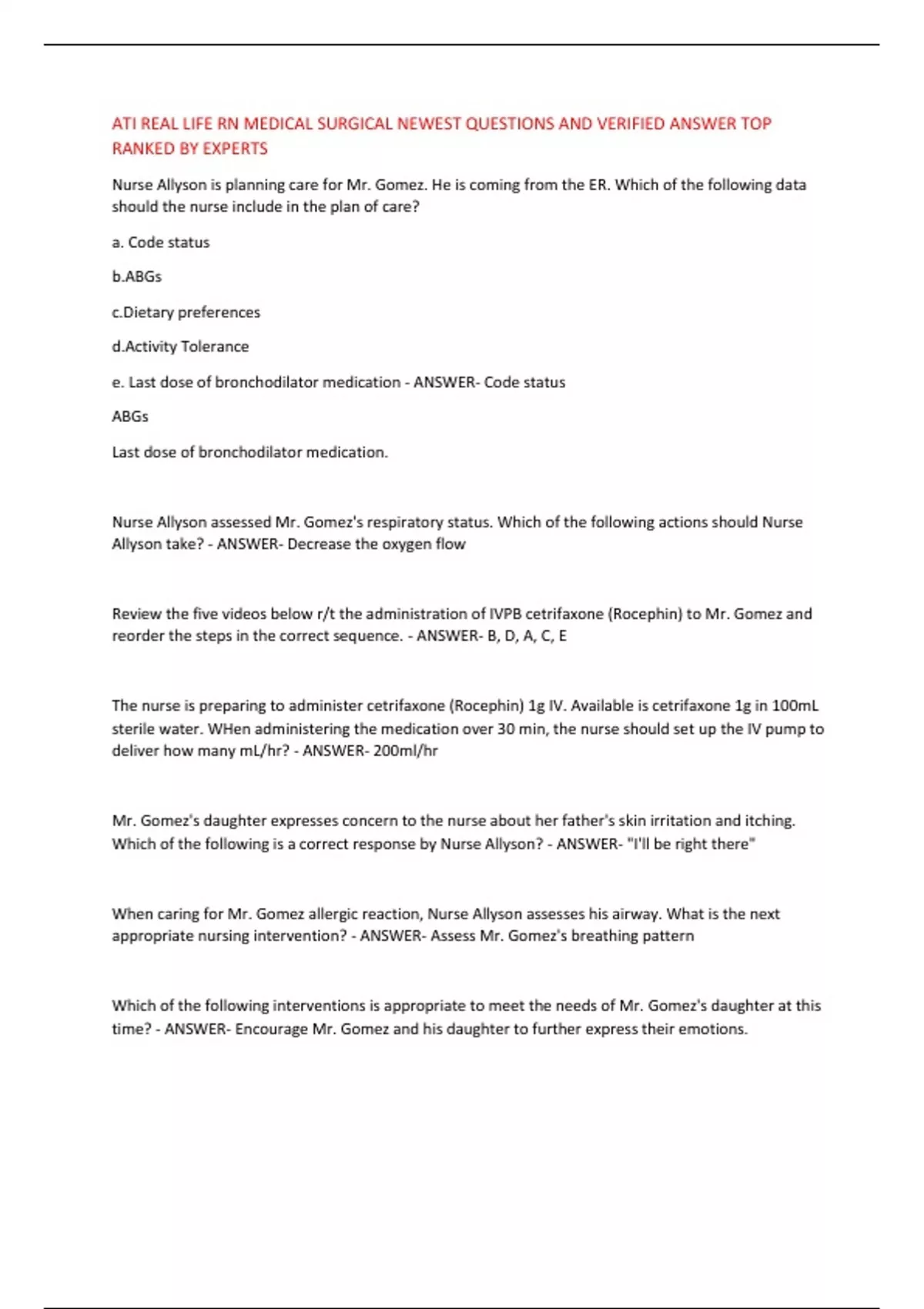 ATI REAL LIFE RN MEDICAL SURGICAL NEWEST QUESTIONS AND VERIFIED ANSWER TOP RANKED BY EXPERTS

Nurse Allyson is planning care for Mr. Gomez. He is coming from the ER. Which of the following data should the nurse include in the plan of care?

a. Code status

b.ABGs

c.Dietary preferences

d.Activity Tolerance

e. Last dose of bronchodilator medication - ANSWER- Code status

ABGs

Last dose of bronchodilator medication.

Nurse Allyson assessed Mr. Gomez's respiratory status. Which of the following actions should Nurse Allyson take? - ANSWER- Decrease the oxygen flow

Review the five videos below r/t the administration of IVPB cetrifaxone (Rocephin) to Mr. Gomez and reorder the steps in the correct sequence. - ANSWER- B, D, A, C, E

The nurse is preparing to administer cetrifaxone (Rocephin) 1g IV. Available is cetrifaxone 1g in 100mL sterile water. WHen administering the medication over 30 min, the nurse should set up the IV pump to deliver how many mL/hr? - ANSWER- 200ml/hr

Mr. Gomez's daughter expresses concern to the nurse about her father's skin irritation and itching. Which of the following is a correct response by Nurse Allyson? - ANSWER- "I'll be right there"

When caring for Mr. Gomez allergic reaction, Nurse Allyson assesses his airway. What is the next appropriate nursing intervention? - ANSWER- Assess Mr. Gomez's breathing pattern

Which of the following interventions is appropriate to meet the needs of Mr. Gomez's daughter at this time? - ANSWER- Encourage Mr. Gomez and his daughter to further express their emotions.